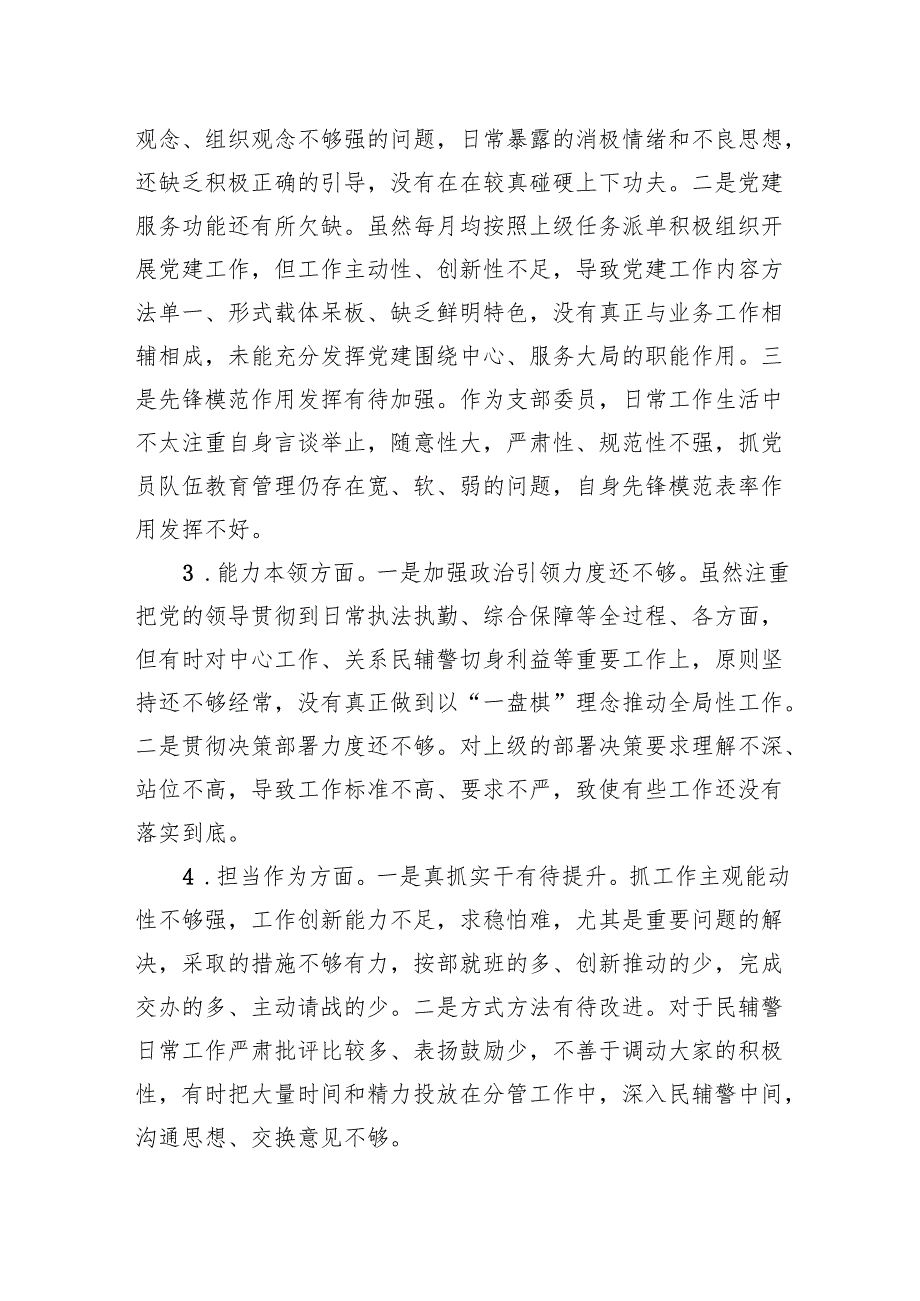 观念、组织观念不够强的问题，日常暴露的消极情绪和不良思想，还缺乏积极正确的引导，没有在在较真碰硬上下功夫。二是党建服务功能还有所欠缺。虽然每月均按照上级任务派单积极组织开展党建工作，但工作主动性、创新性不足，导致党建工作内容方法单一、形式载体呆板、缺乏鲜明特色，没有真正与业务工作相辅相成，未能充分发挥党建围绕中心、服务大局的职能作用。三是先锋模范作用发挥有待加强。作为支部委员，日常工作生活中不太注重自身言谈举止，随意性大，严肃性、规范性不强，抓党员队伍教育管理仍存在宽、软、弱的问题，自身先锋模范表率作用发挥不好。

3．能力本领方面。一是加强政治引领力度还不够。虽然注重把党的领导贯彻到日常执法执勤、综合保障等全过程、各方面，但有时对中心工作、关系民辅警切身利益等重要工作上，原则坚持还不够经常，没有真正做到以“一盘棋”理念推动全局性工作。二是贯彻决策部署力度还不够。对上级的部署决策要求理解不深、站位不高，导致工作标准不高、要求不严，致使有些工作还没有落实到底。

4．担当作为方面。一是真抓实干有待提升。抓工作主观能动性不够强，工作创新能力不足，求稳怕难，尤其是重要问题的解决，采取的措施不够有力，按部就班的多、创新推动的少，完成交办的多、主动请战的少。二是方式方法有待改进。对于民辅警日常工作严肃批评比较多、表扬鼓励少，不善于调动大家的积极性，有时把大量时间和精力投放在分管工作中，深入民辅警中间，沟通思想、交换意见不够。